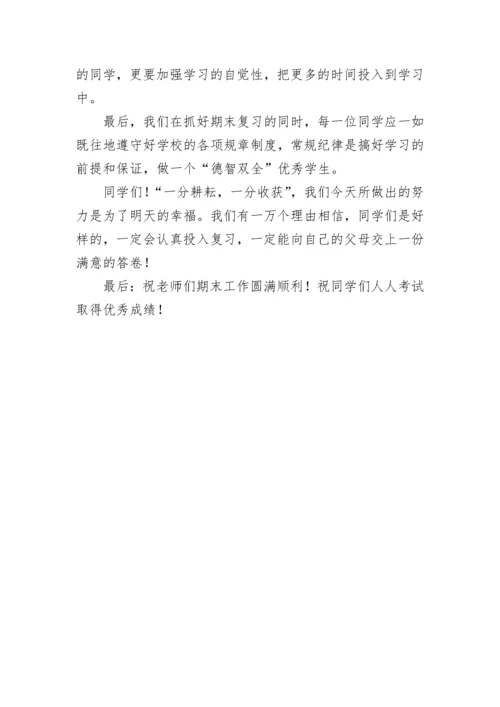 的同学，更要加强学习的自觉性，把更多的时间投入到学习中。

最后，我们在抓好期末复习的同时，每一位同学应一如既往地遵守好学校的各项规章制度，常规纪律是搞好学习的前提和保证，做一个“德智双全”优秀学生。

同学们！“一分耕耘，一分收获”，我们今天所做出的努力是为了明天的幸福。我们有一万个理由相信，同学们是好样的，一定会认真投入复习，一定能向自己的父母交上一份满意的答卷！

最后：祝老师们期末工作圆满顺利！祝同学们人人考试取得优秀成绩！